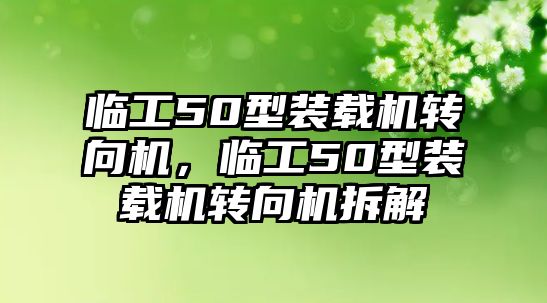 临工50型装载机转向机，临工50型装载机转向机拆解